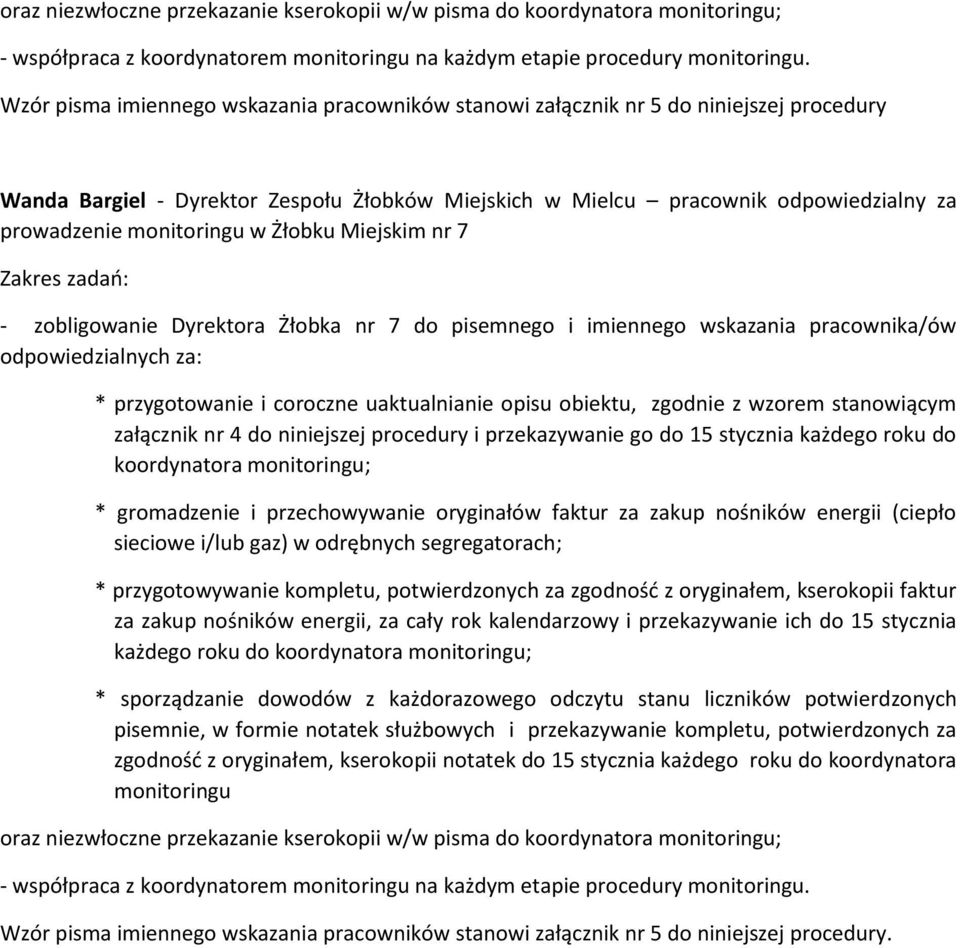 oraz niezwłoczne przekazanie kserokopii w/w pisma do koordynatora monitoringu;

- współpraca z koordynatorem monitoringu na każdym etapie procedury monitoringu.

Wzór pisma imiennego wskazania pracowników stanowi załącznik nr 5 do niniejszej procedury

Wanda Bargiel - Dyrektor Zespołu Żłobków Miejskich w Mielcu – pracownik odpowiedzialny za prowadzenie monitoringu w Żłobku Miejskim nr 7

Zakres zadań:

- zobligowanie Dyrektora Żłobka nr 7 do pisemnego i imiennego wskazania pracownika/ów odpowiedzialnych za:

* przygotowanie i coroczne uaktualnianie opisu obiektu, zgodnie z wzorem stanowiącym załącznik nr 4 do niniejszej procedury i przekazywanie go do 15 stycznia każdego roku do koordynatora monitoringu;

* gromadzenie i przechowywanie oryginałów faktur za zakup nośników energii (ciepło sieciowe i/lub gaz) w odrębnych segregatorach;

* przygotowywanie kompletu, potwierdzonych za zgodność z oryginałem, kserokopii faktur za zakup nośników energii, za cały rok kalendarzowy i przekazywanie ich do 15 stycznia każdego roku do koordynatora monitoringu;

* sporządzanie dowodów z każdorazowego odczytu stanu liczników potwierdzonych pisemnie, w formie notatek służbowych i przekazywanie kompletu, potwierdzonych za zgodność z oryginałem, kserokopii notatek do 15 stycznia każdego roku do koordynatora monitoringu

oraz niezwłoczne przekazanie kserokopii w/w pisma do koordynatora monitoringu;

- współpraca z koordynatorem monitoringu na każdym etapie procedury monitoringu.

Wzór pisma imiennego wskazania pracowników stanowi załącznik nr 5 do niniejszej procedury.